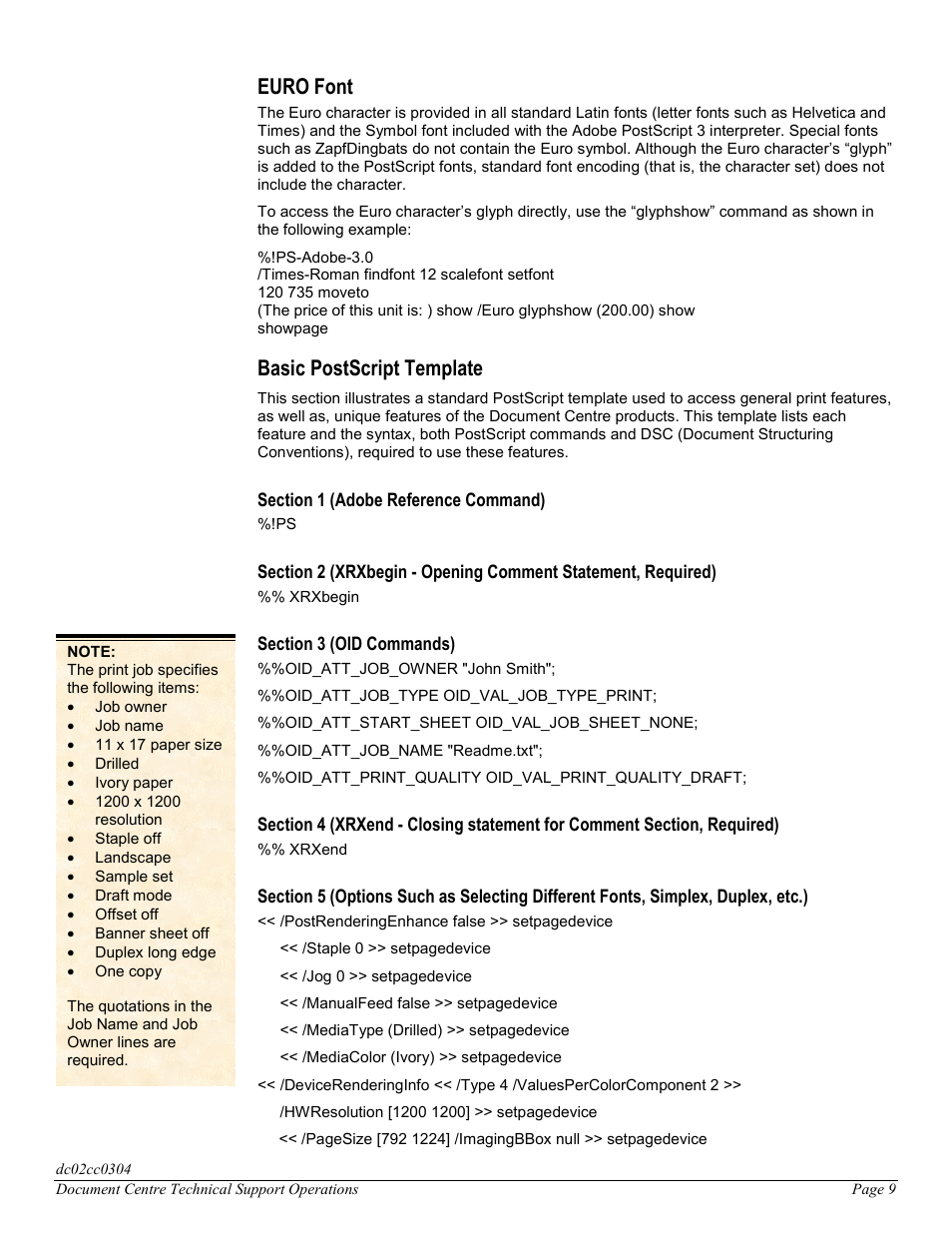 EURO Font

The Euro character is provided in all standard Latin fonts (letter fonts such as Helvetica and Times) and the Symbol font included with the Adobe PostScript 3 interpreter. Special fonts such as ZapfDingbats do not contain the Euro symbol. Although the Euro character's "glyph" is added to the PostScript fonts, standard font encoding (that is, the character set) does not include the character.

To access the Euro character's glyph directly, use the "glyphshow" command as shown in the following example:

%!PS-Adobe-3.0
/Times-Roman findfont 12 scalefont setfont
120 735 moveto
(The price of this unit is: ) show /Euro glyphshow (200.00) show
showpage

Basic PostScript Template

This section illustrates a standard PostScript template used to access general print features, as well as, unique features of the Document Centre products. This template lists each feature and the syntax, both PostScript commands and DSC (Document Structuring Conventions), required to use these features.

Section 1 (Adobe Reference Command)

%!PS

Section 2 (XRXbegin - Opening Comment Statement, Required)

%% XRXbegin

Section 3 (OID Commands)

%%OID_ATT_JOB_OWNER "John Smith";

%%OID_ATT_JOB_TYPE OID_VAL_JOB_TYPE_PRINT;

%%OID_ATT_START_SHEET OID_VAL_JOB_SHEET_NONE;

%%OID_ATT_JOB_NAME "Readme.txt";

%%OID_ATT_PRINT_QUALITY OID_VAL_PRINT_QUALITY_DRAFT;

Section 4 (XRXend - Closing statement for Comment Section, Required)

%% XRXend

Section 5 (Options Such as Selecting Different Fonts, Simplex, Duplex, etc.)

<< /PostRenderingEnhance false >> setpagedevice
<< /Staple 0 >> setpagedevice
<< /Jog 0 >> setpagedevice
<< /ManualFeed false >> setpagedevice
<< /MediaType (Drilled) >> setpagedevice
<< /MediaColor (Ivory) >> setpagedevice
<< /DeviceRenderingInfo << /Type 4 /ValuesPerColorComponent 2 >>
/HWResolution [1200 1200] >> setpagedevice
<< /PageSize [792 1224] /ImagingBBox null >> setpagedevice

NOTE:
The print job specifies the following items:
• Job owner
• Job name
• 11 x 17 paper size
• Drilled
• Ivory paper
• 1200 x 1200 resolution
• Staple off
• Landscape
• Sample set
• Draft mode
• Offset off
• Banner sheet off
• Duplex long edge
• One copy

The quotations in the Job Name and Job Owner lines are required.

dc02cc0304
Document Centre Technical Support Operations Page 9